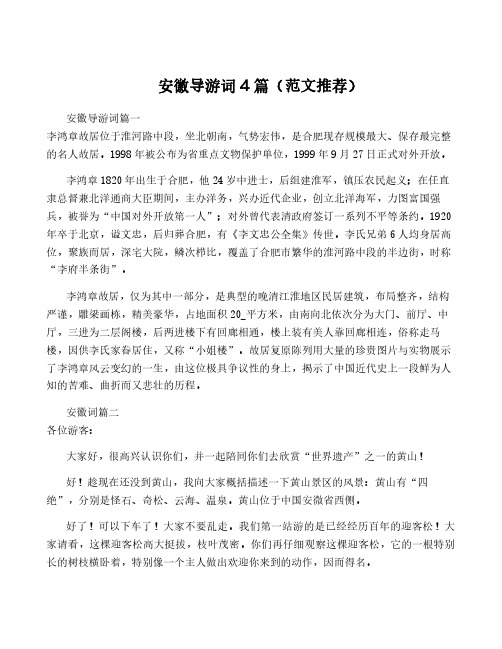 安徽导游词4篇（范文推荐）

安徽导游词篇一
李鸿章故居位于淮河路中段，坐北朝南，气势宏伟，是合肥现存规模最大、保存最完整的名人故居。1998年被公布为省重点文物保护单位，1999年9月27日正式对外开放。

李鸿章1820年出生于合肥，他24岁中进士，后组建淮军，镇压农民起义；在任直隶总督兼北洋通商大臣期间，主办洋务，兴办近代企业，创立北洋海军，力图富国强兵，被誉为“中国对外开放第一人”；对外曾代表清政府签订一系列不平等条约。1920年卒于北京，谥文忠，后归葬合肥，有《李文忠公全集》传世。李氏兄弟6人均身居高位，聚族而居，深宅大院，鳞次栉比，覆盖了合肥市繁华的淮河路中段的半边街，时称“李府半条街”。

李鸿章故居，仅为其中一部分，是典型的晚清江淮地区民居建筑，布局整齐，结构严谨，雕梁画栋，精美豪华，占地面积20_平方米，由南向北依次分为大门、前厅、中厅，三进为二层阁楼，后两进楼下有回廊相通，楼上装有美人靠回廊相连，俗称走马楼，因供李氏家眷居住，又称“小姐楼”。故居复原陈列用大量的珍贵图片与实物展示了李鸿章风云变幻的一生，由这位极具争议性的身上，揭示了中国近代史上一段鲜为人知的苦难、曲折而又悲壮的历程。

安徽词篇二
各位游客：

大家好，很高兴认识你们，并一起陪同你们去欣赏“世界遗产”之一的黄山！

好！趁现在还没到黄山，我向大家概括描述一下黄山景区的风景：黄山有“四绝”，分别是怪石、奇松、云海、温泉。黄山位于中国安徽省西侧。

好了！可以下车了！大家不要乱走。我们第一站游的是已经经历百年的迎客松！大家请看，这棵迎客松高大挺拔，枝叶茂密。你们再仔细观察这棵迎客松，它的一根特别长的树枝横卧着，特别像一个主人做出欢迎你来到的动作，因而得名。